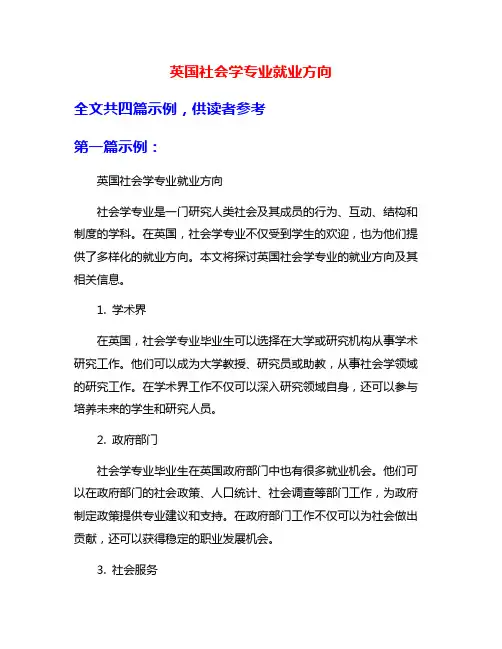 英国社会学专业就业方向

全文共四篇示例，供读者参考

第一篇示例：

英国社会学专业就业方向

社会学专业是一门研究人类社会及其成员的行为、互动、结构和制度的学科。在英国，社会学专业不仅受到学生的欢迎，也为他们提供了多样化的就业方向。本文将探讨英国社会学专业的就业方向及其相关信息。

1. 学术界

在英国，社会学专业毕业生可以选择在大学或研究机构从事学术研究工作。他们可以成为大学教授、研究员或助教，从事社会学领域的研究工作。在学术界工作不仅可以深入研究领域自身，还可以参与培养未来的学生和研究人员。

2. 政府部门

社会学专业毕业生在英国政府部门中也有很多就业机会。他们可以在政府部门的社会政策、人口统计、社会调查等部门工作，为政府制定政策提供专业建议和支持。在政府部门工作不仅可以为社会做出贡献，还可以获得稳定的职业发展机会。

3. 社会服务